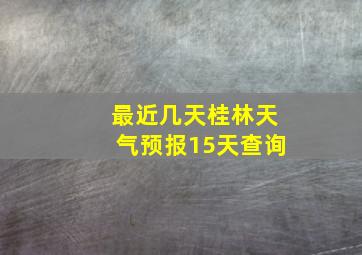 最近几天桂林天气预报15天查询